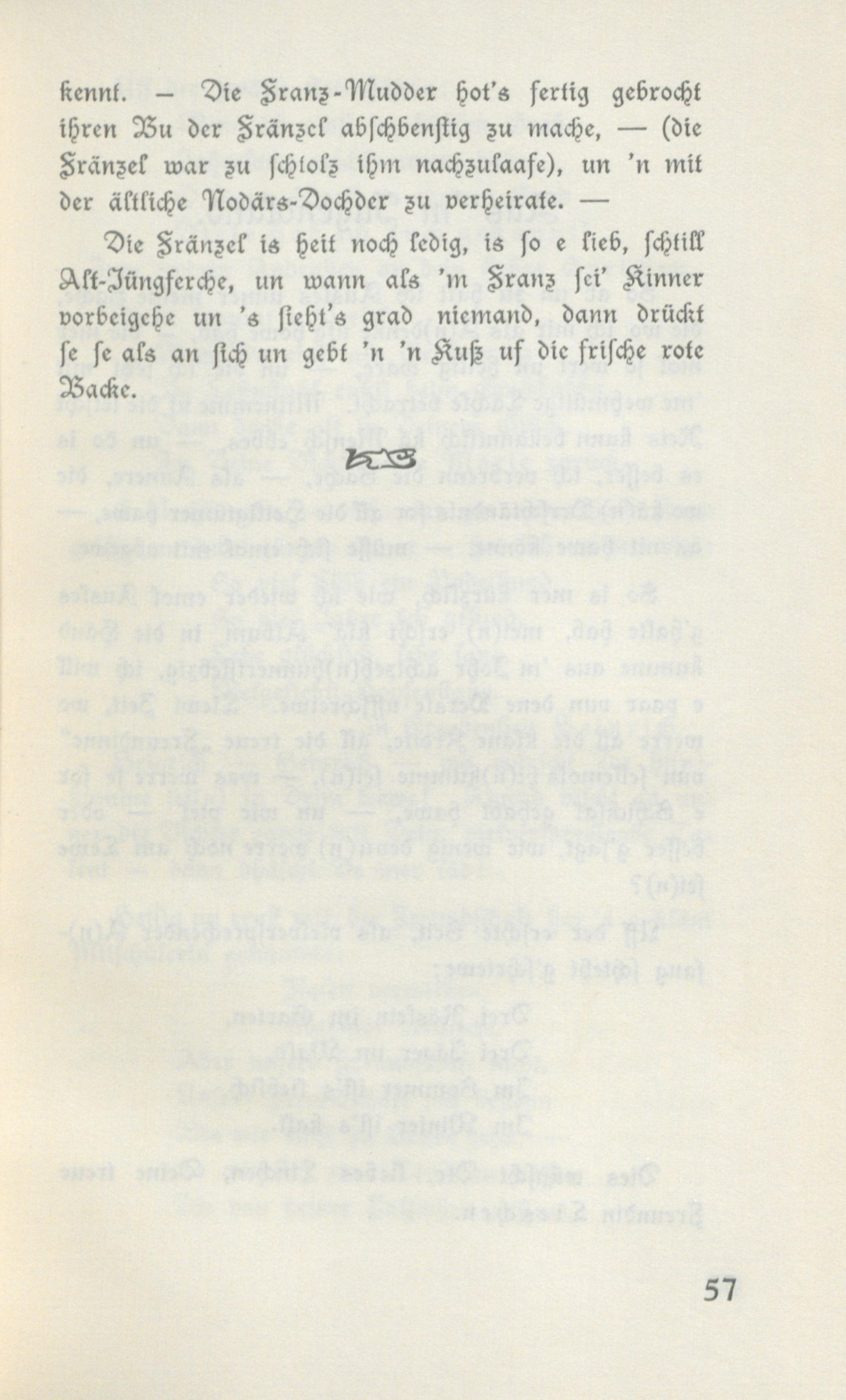 kennt. — Die Franz-Mudder hot's fertig gebrocht ihren Bu der Fränzel abschbenstig zu mache, — (die Fränzel war zu schtolz ihm nachzulaafe), un 'n mit der ältliche Nodärs-Dochder zu verheirate. —

Die Fränzel is heit noch ledig, is so e lieb, schtill Alt-Jüngferche, un wann als 'm Franz sei' Kinner vorbeigehe un 's sieht's grad niemand, dann drückt se se als an sich un gebt 'n 'n Kuß uf die frische rote Backe.

57